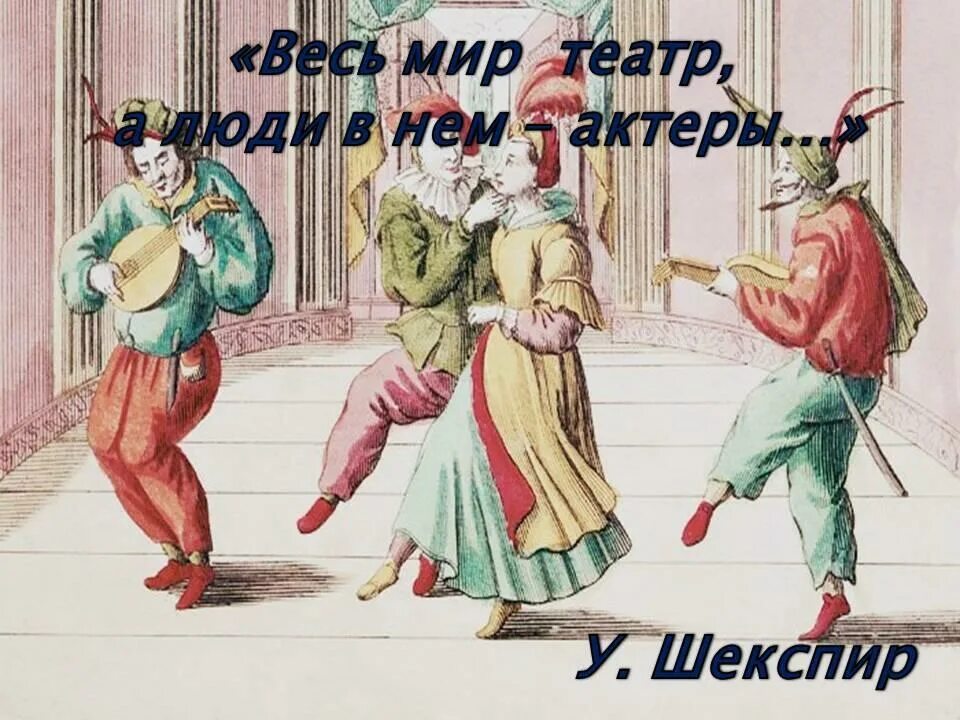 «Весь мир театр,
а люди в нем – актеры...»

У. Шекспир